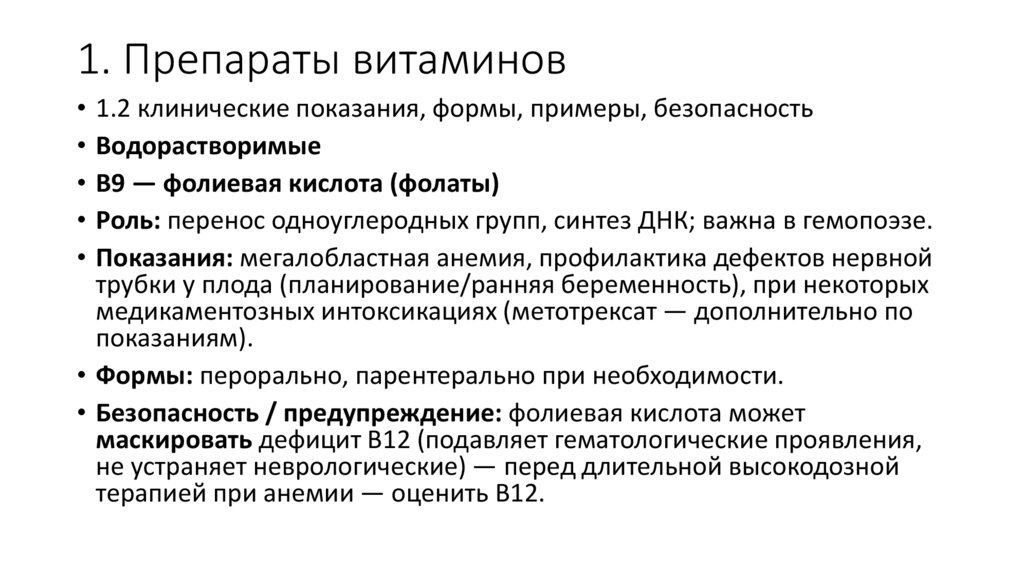 1. Препараты витаминов

• 1.2 клинические показания, формы, примеры, безопасность
• Водорастворимые
• B9 — фолиевая кислота (фолаты)
• Роль: перенос одноуглеродных групп, синтез ДНК; важна в гемопоэзе.
• Показания: мегалобластная анемия, профилактика дефектов нервной трубки у плода (планирование/ранняя беременность), при некоторых медикаментозных интоксикациях (метотрексат — дополнительно по показаниям).
• Формы: перорально, парентерально при необходимости.
• Безопасность / предупреждение: фолиевая кислота может маскировать дефицит B12 (подавляет гематологические проявления, не устраняет неврологические) — перед длительной высокодозной терапией при анемии — оценить B12.